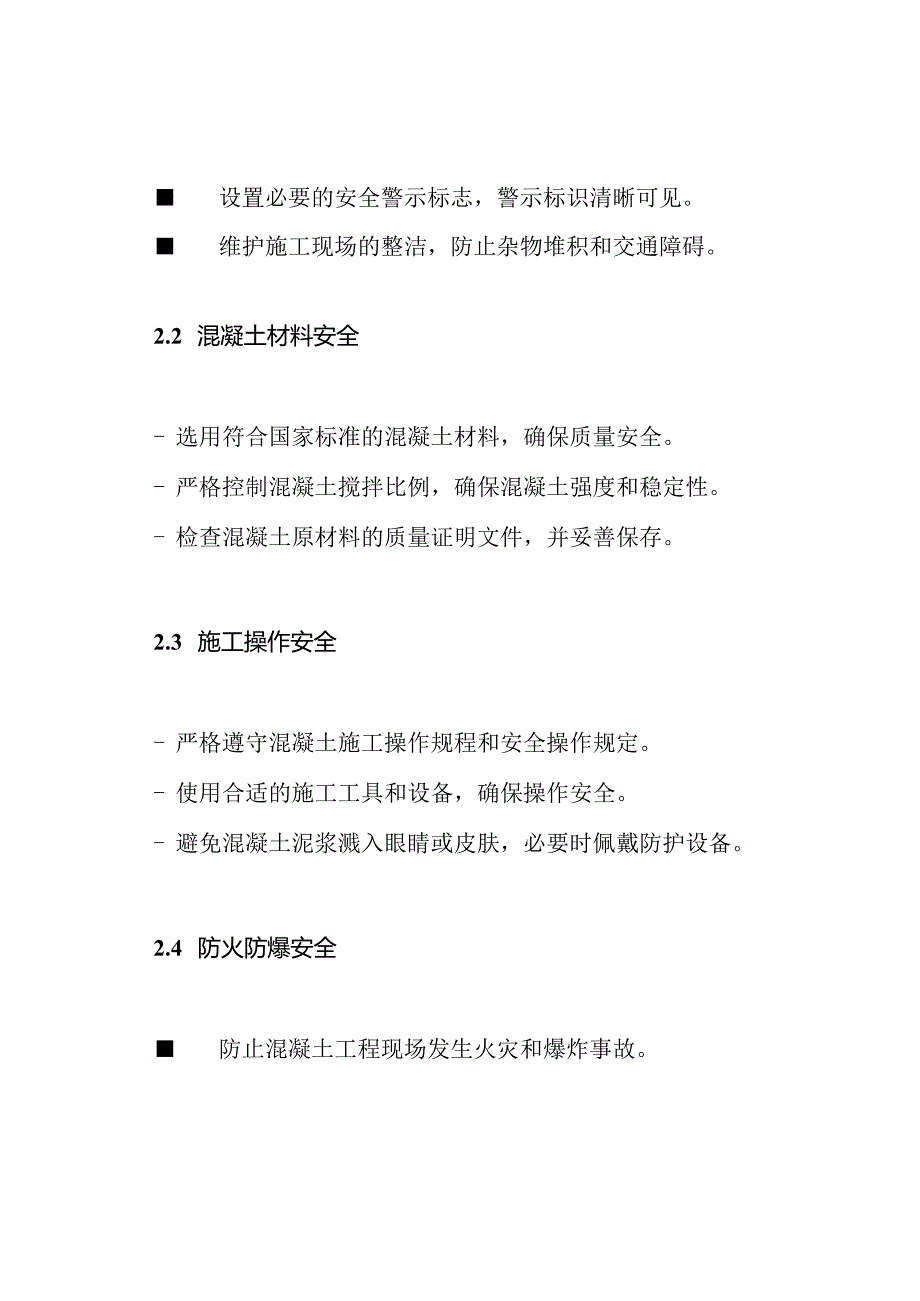 ■ 设置必要的安全警示标志，警示标识清晰可见。

■ 维护施工现场的整洁，防止杂物堆积和交通障碍。

2.2 混凝土材料安全

- 选用符合国家标准的混凝土材料，确保质量安全。

- 严格控制混凝土搅拌比例，确保混凝土强度和稳定性。

- 检查混凝土原材料的质量证明文件，并妥善保存。

2.3 施工操作安全

- 严格遵守混凝土施工操作规程和安全操作规定。

- 使用合适的施工工具和设备，确保操作安全。

- 避免混凝土泥浆溅入眼睛或皮肤，必要时佩戴防护设备。

2.4 防火防爆安全

■ 防止混凝土工程现场发生火灾和爆炸事故。